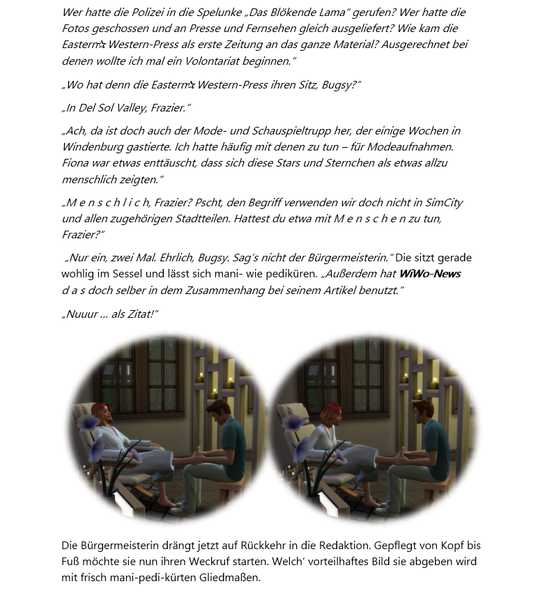 Wer hatte die Polizei in die Spelunke „Das Blökende Lama" gerufen? Wer hatte die Fotos geschossen und an Presse und Fernsehen gleich ausgeliefert? Wie kam die Eastern☆Western-Press als erste Zeitung an das ganze Material? Ausgerechnet bei denen wollte ich mal ein Volontariat beginnen."

„Wo hat denn die Eastern☆Western-Press ihren Sitz, Bugsy?"

„In Del Sol Valley, Frazier."

„Ach, da ist doch auch der Mode- und Schauspieltrupp her, der einige Wochen in Windenburg gastierte. Ich hatte häufig mit denen zu tun – für Modeaufnahmen. Fiona war etwas enttäuscht, dass sich diese Stars und Sternchen als etwas allzu menschlich zeigten."

„M e n s c h l i c h, Frazier? Pscht, den Begriff verwenden wir doch nicht in SimCity und allen zugehörigen Stadtteilen. Hattest du etwa mit M e n s c h e n zu tun, Frazier?"

„Nur ein, zwei Mal. Ehrlich, Bugsy. Sag's nicht der Bürgermeisterin." Die sitzt gerade wohlig im Sessel und lässt sich mani- wie pediküren. „Außerdem hat WiWo-News d a s doch selber in dem Zusammenhang bei seinem Artikel benutzt."

„Nuuur ... als Zitat!"

Die Bürgermeisterin drängt jetzt auf Rückkehr in die Redaktion. Gepflegt von Kopf bis Fuß möchte sie nun ihren Weckruf starten. Welch' vorteilhaftes Bild sie abgeben wird mit frisch mani-pedi-kürten Gliedmaßen.